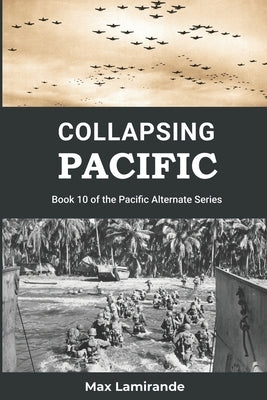 COLLAPSING
PACIFIC

Book 10 of the Pacific Alternate Series

Max Lamirande